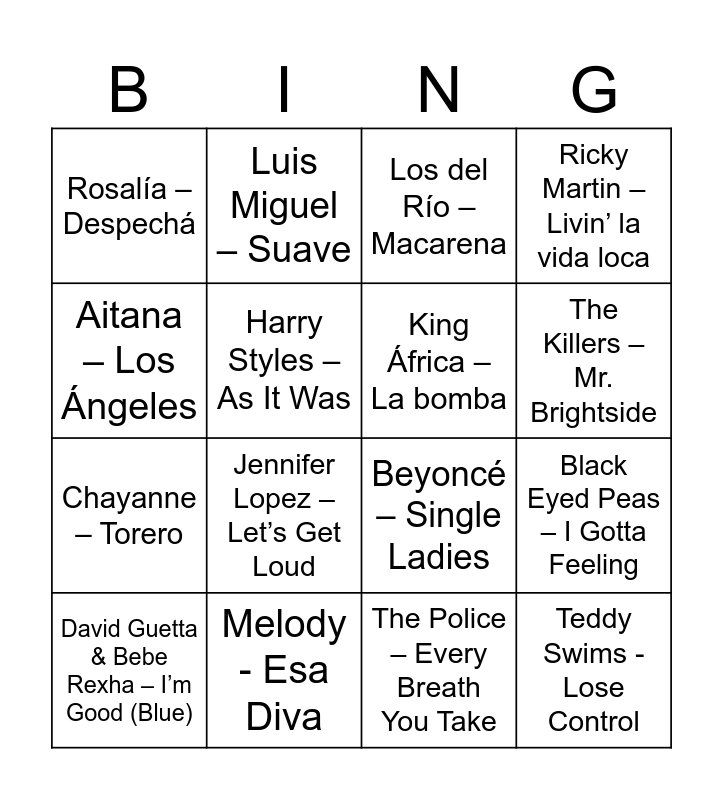 | B | I | N | G |
|---|---|---|---|
| Rosalía – Despechá | Luis Miguel – Suave | Los del Río – Macarena | Ricky Martin – Livin’ la vida loca |
| Aitana – Los Ángeles | Harry Styles – As It Was | King África – La bomba | The Killers – Mr. Brightside |
| Chayanne – Torero | Jennifer Lopez – Let’s Get Loud | Beyoncé – Single Ladies | Black Eyed Peas – I Gotta Feeling |
| David Guetta & Bebe Rexha – I’m Good (Blue) | Melody - Esa Diva | The Police – Every Breath You Take | Teddy Swims - Lose Control |